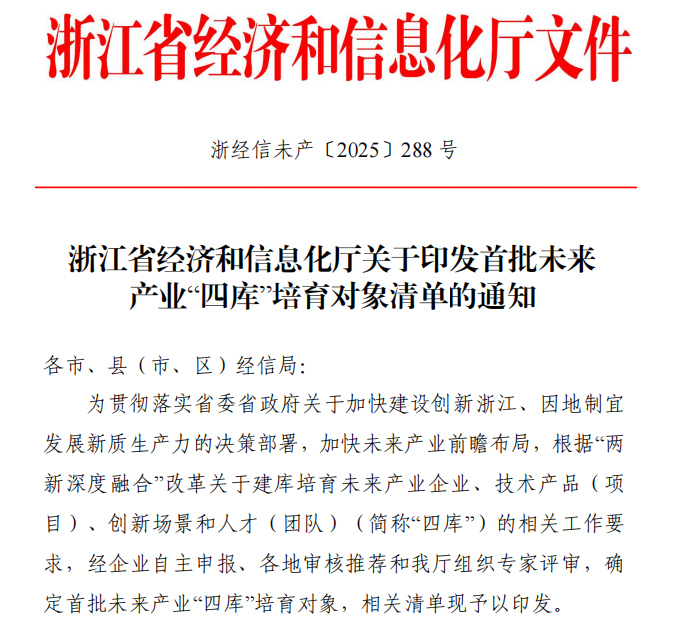 浙江省经济和信息化厅文件

浙经信未产〔2025〕288 号

浙江省经济和信息化厅关于印发首批未来产业“四库”培育对象清单的通知

各市、县（市、区）经信局:

为贯彻落实省委省政府关于加快建设创新浙江、因地制宜发展新质生产力的决策部署，加快未来产业前瞻布局，根据“两新深度融合”改革关于建库培育未来产业企业、技术产品（项目）、创新场景和人才（团队）（简称“四库”）的相关工作要求，经企业自主申报、各地审核推荐和我厅组织专家评审，确定首批未来产业“四库”培育对象，相关清单现予以印发。